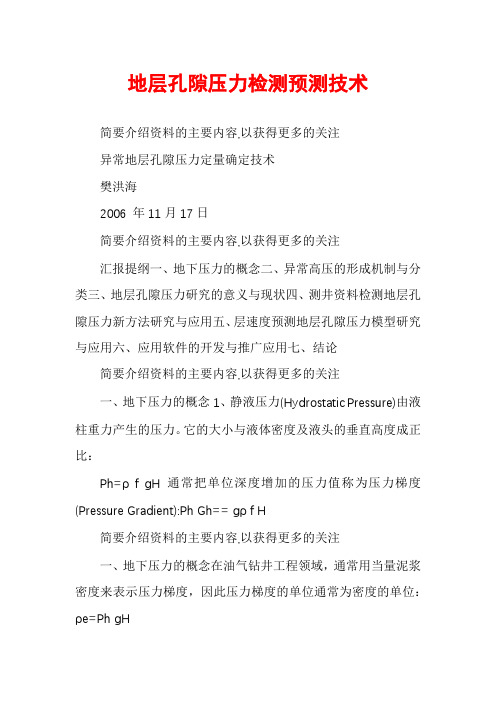 地层孔隙压力检测预测技术

简要介绍资料的主要内容,以获得更多的关注

异常地层孔隙压力定量确定技术

樊洪海

2006 年 11 月 17 日

简要介绍资料的主要内容,以获得更多的关注

汇报提纲一、地下压力的概念二、异常高压的形成机制与分类三、地层孔隙压力研究的意义与现状四、测井资料检测地层孔隙压力新方法研究与应用五、层速度预测地层孔隙压力模型研究与应用六、应用软件的开发与推广应用七、结论

简要介绍资料的主要内容,以获得更多的关注

一、地下压力的概念 1、静液压力(Hydrostatic Pressure)由液柱重力产生的压力。它的大小与液体密度及液头的垂直高度成正比：

Ph=ρ f gH 通常把单位深度增加的压力值称为压力梯度(Pressure Gradient):Ph Gh== gρ f H

简要介绍资料的主要内容,以获得更多的关注

一、地下压力的概念在油气钻井工程领域，通常用当量泥浆密度来表示压力梯度，因此压力梯度的单位通常为密度的单位：ρe=Ph gH